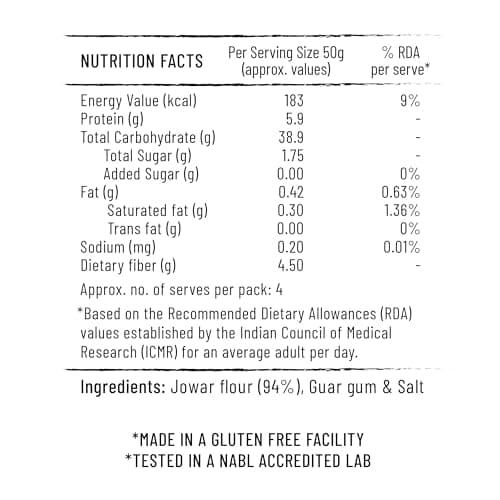 | NUTRITION FACTS | Per Serving Size 50g (approx. values) | % RDA per serve* |
|---|---|---|
| Energy Value (kcal) | 183 | 9% |
| Protein (g) | 5.9 | - |
| Total Carbohydrate (g) | 38.9 | - |
| Total Sugar (g) | 1.75 | - |
| Added Sugar (g) | 0.00 | 0% |
| Fat (g) | 0.42 | 0.63% |
| Saturated fat (g) | 0.30 | 1.36% |
| Trans fat (g) | 0.00 | 0% |
| Sodium (mg) | 0.20 | 0.01% |
| Dietary fiber (g) | 4.50 | - |

Approx. no. of serves per pack: 4

*Based on the Recommended Dietary Allowances (RDA) values established by the Indian Council of Medical Research (ICMR) for an average adult per day.

Ingredients: Jowar flour (94%), Guar gum & Salt

*MADE IN A GLUTEN FREE FACILITY
*TESTED IN A NABL ACCREDITED LAB